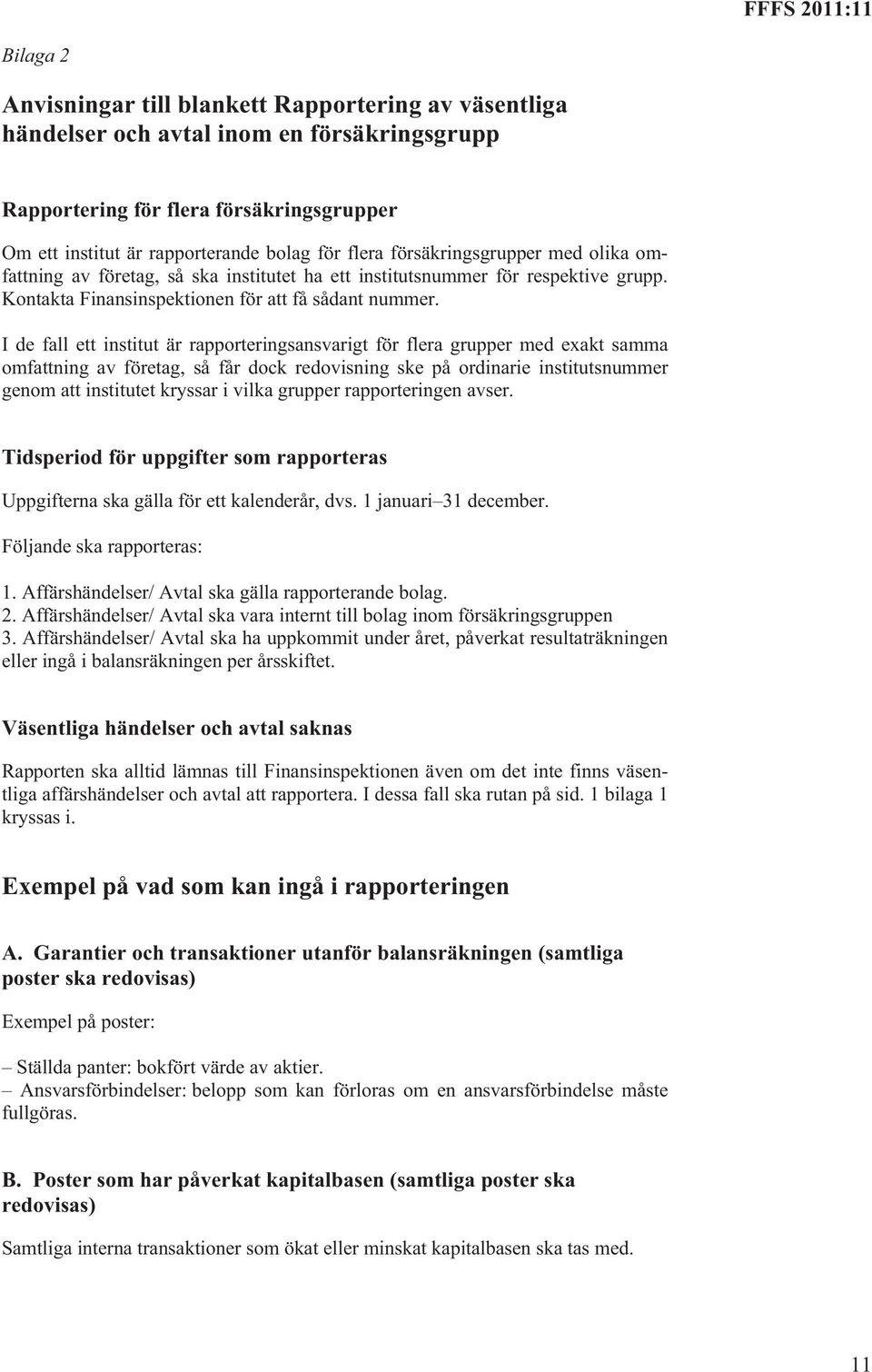 FFFS 2011:11

Bilaga 2

Anvisningar till blankett Rapportering av väsentliga händelser och avtal inom en försäkringsgrupp

Rapportering för flera försäkringsgrupper

Om ett institut är rapporterande bolag för flera försäkringsgrupper med olika omfattning av företag, så ska institutet ha ett institutsnummer för respektive grupp. Kontakta Finansinspektionen för att få sådant nummer.

I de fall ett institut är rapporteringsansvarigt för flera grupper med exakt samma omfattning av företag, så får dock redovisning ske på ordinarie institutsnummer genom att institutet kryssar i vilka grupper rapporteringen avser.

Tidsperiod för uppgifter som rapporteras

Uppgifterna ska gälla för ett kalenderår, dvs. 1 januari–31 december.

Följande ska rapporteras:

1. Affärshändelser/ Avtal ska gälla rapporterande bolag.
2. Affärshändelser/ Avtal ska vara internt till bolag inom försäkringsgruppen
3. Affärshändelser/ Avtal ska ha uppkommit under året, påverkat resultaträkningen eller ingå i balansräkningen per årsskiftet.

Väsentliga händelser och avtal saknas

Rapporten ska alltid lämnas till Finansinspektionen även om det inte finns väsentliga affärshändelser och avtal att rapportera. I dessa fall ska rutan på sid. 1 bilaga 1 kryssas i.

Exempel på vad som kan ingå i rapporteringen

A. Garantier och transaktioner utanför balansräkningen (samtliga poster ska redovisas)

Exempel på poster:

– Ställda panter: bokfört värde av aktier.
– Ansvarsförbindelser: belopp som kan förloras om en ansvarsförbindelse måste fullgöras.

B. Poster som har påverkat kapitalbasen (samtliga poster ska redovisas)

Samtliga interna transaktioner som ökat eller minskat kapitalbasen ska tas med.

11